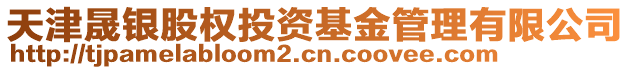 天津晟银股权投资基金管理有限公司
http://tjpamelabloom2.cn.coovee.com